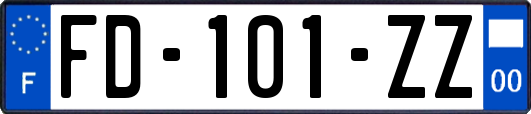 F

FD-101-ZZ

00